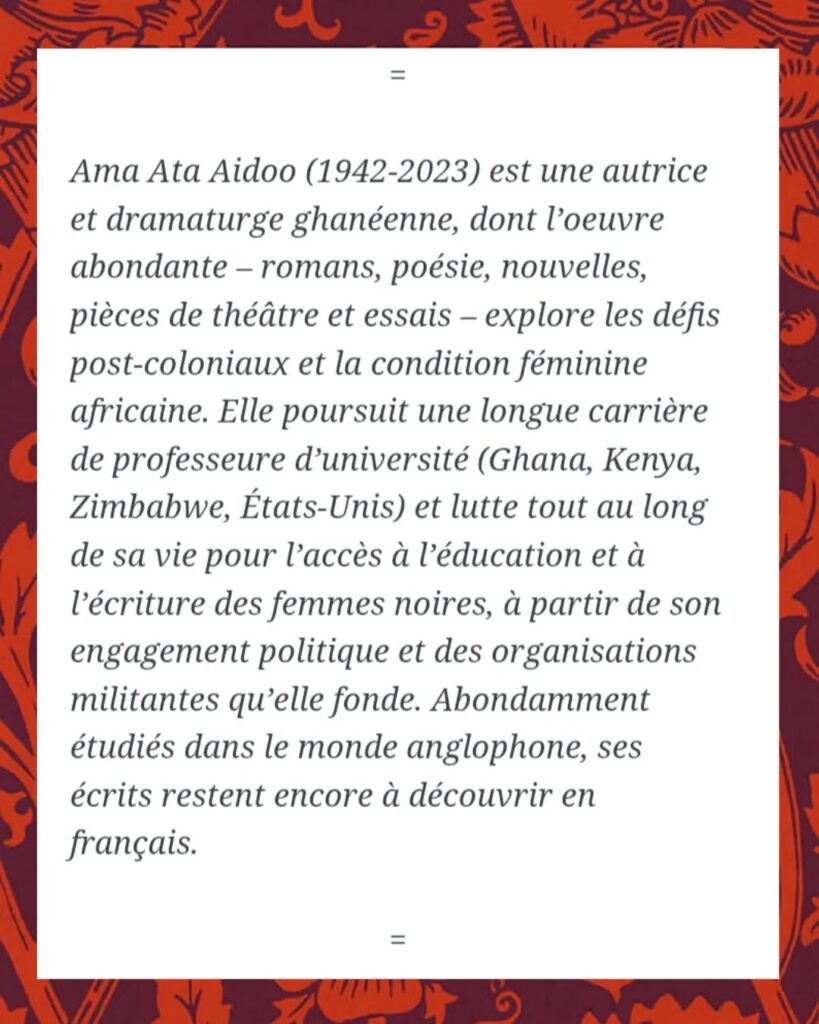 =

Ama Ata Aidoo (1942-2023) est une autrice et dramaturge ghanéenne, dont l'oeuvre abondante – romans, poésie, nouvelles, pièces de théâtre et essais – explore les défis post-coloniaux et la condition féminine africaine. Elle poursuit une longue carrière de professeure d'université (Ghana, Kenya, Zimbabwe, États-Unis) et lutte tout au long de sa vie pour l'accès à l'éducation et à l'écriture des femmes noires, à partir de son engagement politique et des organisations militantes qu'elle fonde. Abondamment étudiés dans le monde anglophone, ses écrits restent encore à découvrir en français.

=